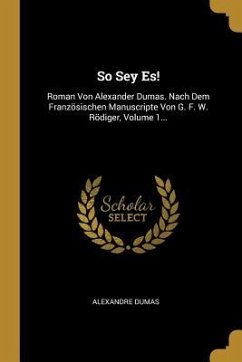 So Sey Es!

Roman Von Alexander Dumas. Nach Dem Französischen Manuscripte Von G. F. W. Rödiger, Volume 1...

Scholar
SELECT

ALEXANDRE DUMAS